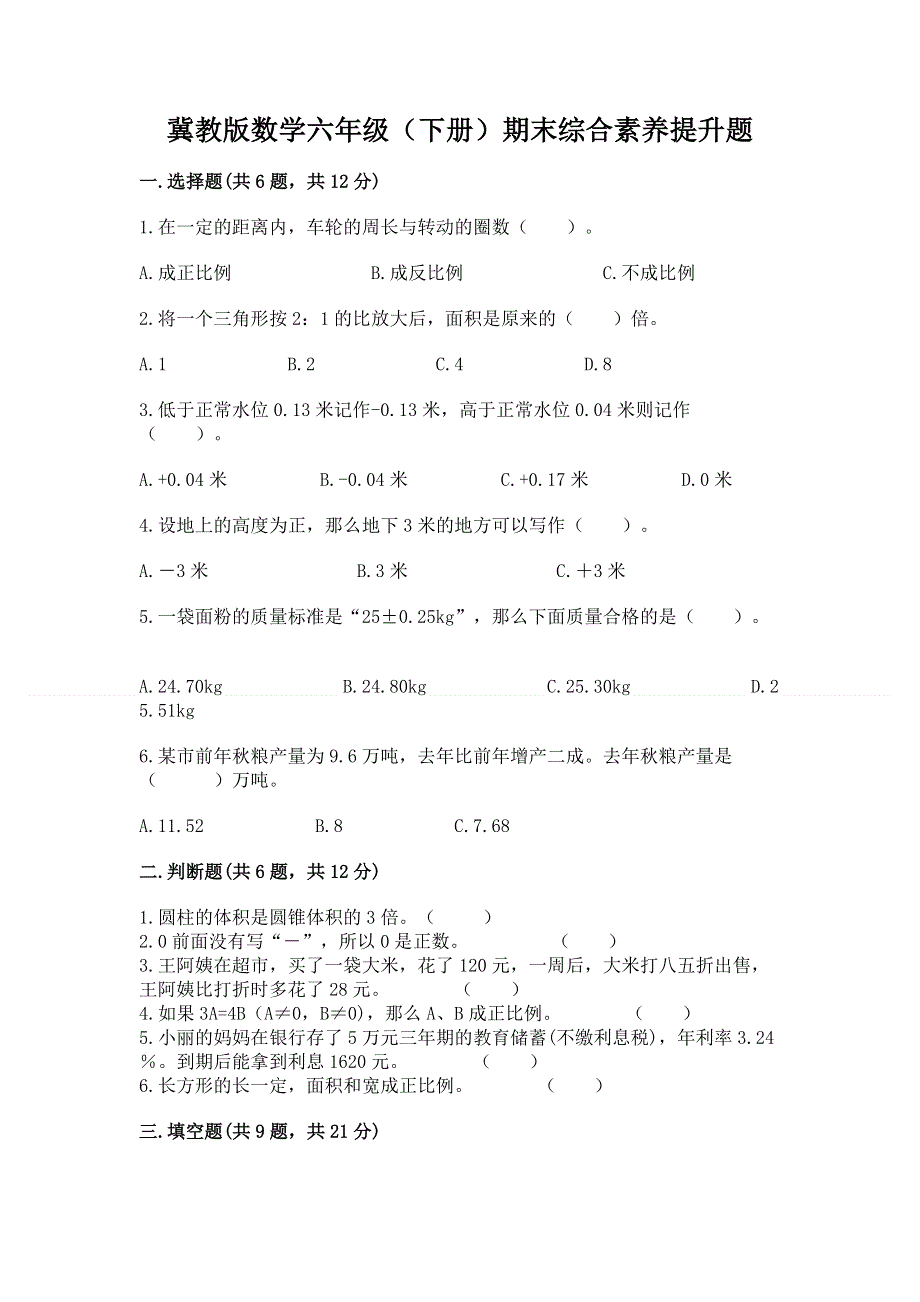 冀教版数学六年级（下册）期末综合素养提升题

一.选择题(共6题，共12分)

1.在一定的距离内，车轮的周长与转动的圈数（　　）。

A.成正比例　　B.成反比例　　C.不成比例

2.将一个三角形按2：1的比放大后，面积是原来的（　　）倍。

A.1　　B.2　　C.4　　D.8

3.低于正常水位0.13米记作-0.13米，高于正常水位0.04米则记作（　　）。

A.+0.04米　　B.-0.04米　　C.+0.17米　　D.0米

4.设地上的高度为正，那么地下3米的地方可以写作（　　）。

A.－3米　　B.3米　　C.＋3米

5.一袋面粉的质量标准是“25±0.25kg”，那么下面质量合格的是（　　）。

A.24.70kg　　B.24.80kg　　C.25.30kg　　D.25.51kg

6.某市前年秋粮产量为9.6万吨，去年比前年增产二成。去年秋粮产量是（　　）万吨。

A.11.52　　B.8　　C.7.68

二.判断题(共6题，共12分)

1.圆柱的体积是圆锥体积的3倍。（　　）
2.0前面没有写“－”，所以0是正数。　　（　　）
3.王阿姨在超市，买了一袋大米，花了120元，一周后，大米打八五折出售，王阿姨比打折时多花了28元。　　（　　）
4.如果3A=4B（A≠0，B≠0)，那么A、B成正比例。　　（　　）
5.小丽的妈妈在银行存了5万元三年期的教育储蓄(不缴利息税)，年利率3.24%。到期后能拿到利息1620元。　　（　　）
6.长方形的长一定，面积和宽成正比例。　　（　　）

三.填空题(共9题，共21分)